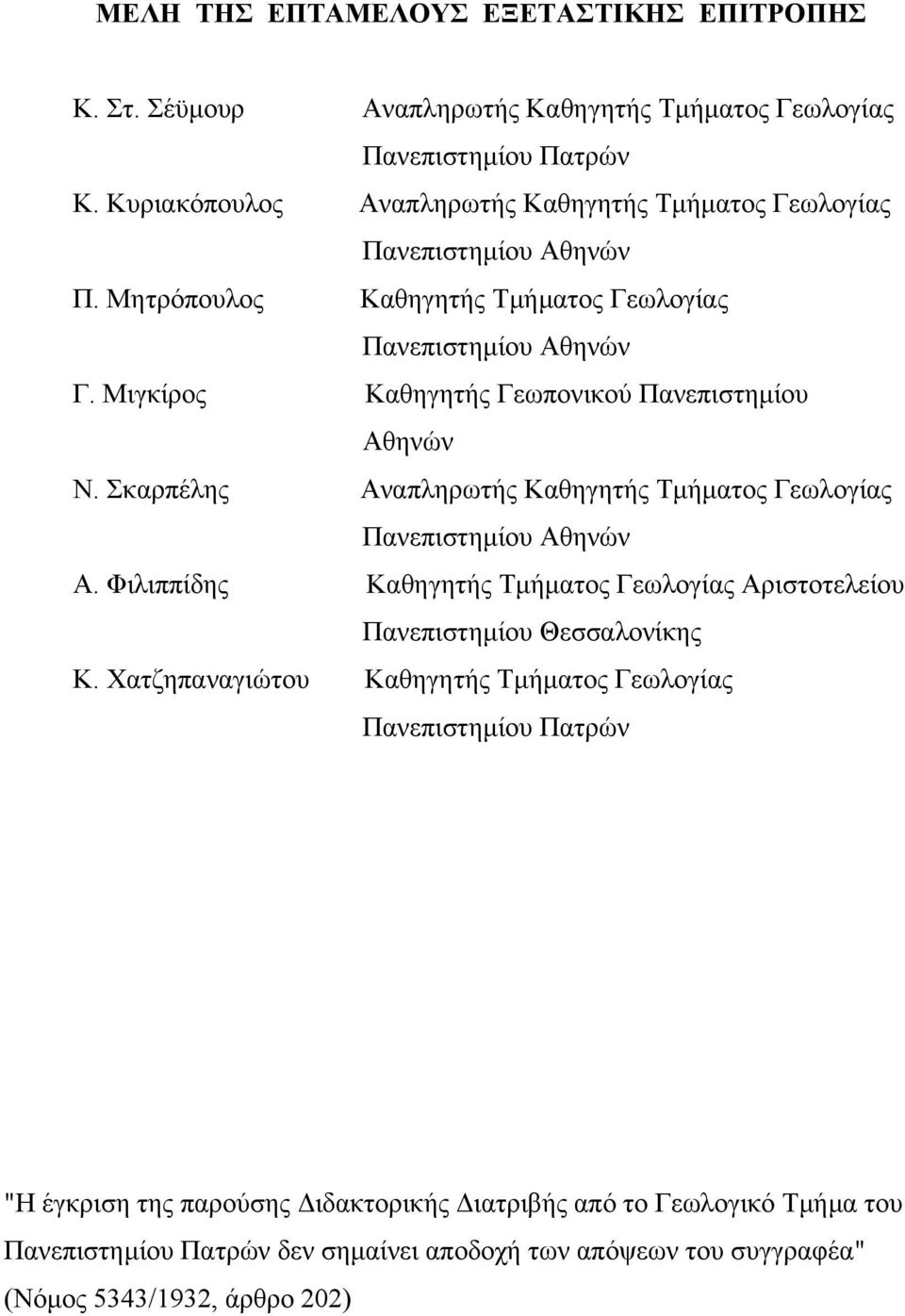 ΜΕΛΗ ΤΗΣ ΕΠΤΑΜΕΛΟΥΣ ΕΞΕΤΑΣΤΙΚΗΣ ΕΠΙΤΡΟΠΗΣ

Κ. Στ. Σέϋμουρ Αναπληρωτής Καθηγητής Τμήματος Γεωλογίας Πανεπιστημίου Πατρών

Κ. Κυριακόπουλος Αναπληρωτής Καθηγητής Τμήματος Γεωλογίας Πανεπιστημίου Αθηνών

Π. Μητρόπουλος Καθηγητής Τμήματος Γεωλογίας Πανεπιστημίου Αθηνών

Γ. Μιγκίρος Καθηγητής Γεωπονικού Πανεπιστημίου Αθηνών

Ν. Σκαρπέλης Αναπληρωτής Καθηγητής Τμήματος Γεωλογίας Πανεπιστημίου Αθηνών

Α. Φιλιππίδης Καθηγητής Τμήματος Γεωλογίας Αριστοτελείου Πανεπιστημίου Θεσσαλονίκης

Κ. Χατζηπαναγιώτου Καθηγητής Τμήματος Γεωλογίας Πανεπιστημίου Πατρών

"Η έγκριση της παρούσης Διδακτορικής Διατριβής από το Γεωλογικό Τμήμα του Πανεπιστημίου Πατρών δεν σημαίνει αποδοχή των απόψεων του συγγραφέα" (Νόμος 5343/1932, άρθρο 202)